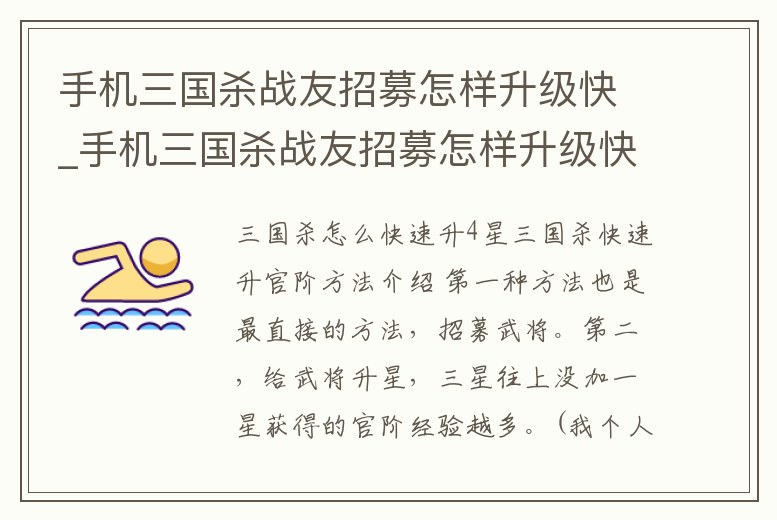 手机三国杀战友招募怎样升级快_手机三国杀战友招募怎样升级快

三国杀怎么快速升4星三国杀快速升官阶方法介绍 第一种方法也是最直接的方法，招募武将。第二，给武将升星，三星往上没加一星获得的官阶经验越多。（我个人